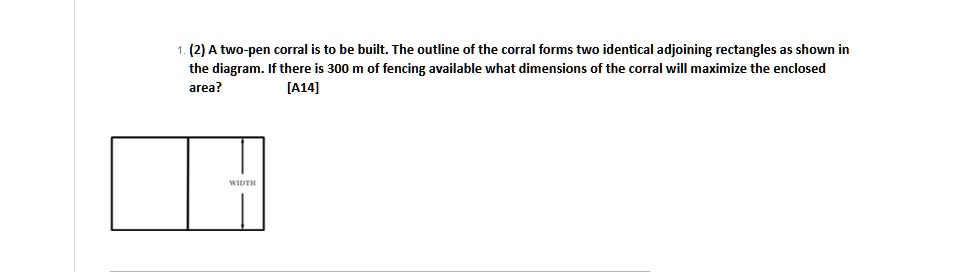 1. (2) A two-pen corral is to be built. The outline of the corral forms two identical adjoining rectangles as shown in the diagram. If there is 300 m of fencing available what dimensions of the corral will maximize the enclosed area? [A14]

WIDTH